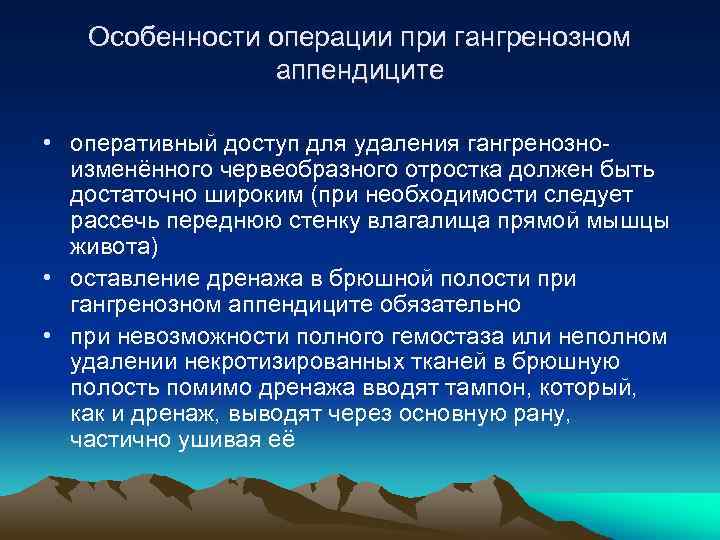 Особенности операции при гангренозном аппендиците

• оперативный доступ для удаления гангренозно-изменённого червеобразного отростка должен быть достаточно широким (при необходимости следует рассечь переднюю стенку влагалища прямой мышцы живота)

• оставление дренажа в брюшной полости при гангренозном аппендиците обязательно

• при невозможности полного гемостаза или неполном удалении некротизированных тканей в брюшную полость помимо дренажа вводят тампон, который, как и дренаж, выводят через основную рану, частично ушивая её